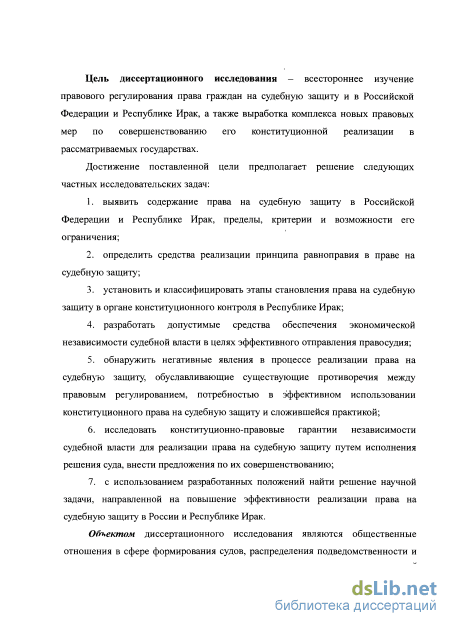 Цель диссертационного исследования – всестороннее изучение правового регулирования права граждан на судебную защиту и в Российской Федерации и Республике Ирак, а также выработка комплекса новых правовых мер по совершенствованию его конституционной реализации в рассматриваемых государствах.

Достижение поставленной цели предполагает решение следующих частных исследовательских задач:

1. выявить содержание права на судебную защиту в Российской Федерации и Республике Ирак, пределы, критерии и возможности его ограничения;

2. определить средства реализации принципа равноправия в праве на судебную защиту;

3. установить и классифицировать этапы становления права на судебную защиту в органе конституционного контроля в Республике Ирак;

4. разработать допустимые средства обеспечения экономической независимости судебной власти в целях эффективного отправления правосудия;

5. обнаружить негативные явления в процессе реализации права на судебную защиту, обуславливающие существующие противоречия между правовым регулированием, потребностью в эффективном использовании конституционного права на судебную защиту и сложившейся практикой;

6. исследовать конституционно-правовые гарантии независимости судебной власти для реализации права на судебную защиту путем исполнения решения суда, внести предложения по их совершенствованию;

7. с использованием разработанных положений найти решение научной задачи, направленной на повышение эффективности реализации права на судебную защиту в России и Республике Ирак.

Объектом диссертационного исследования являются общественные отношения в сфере формирования судов, распределения подведомственности и

dsLib.net
библиотека диссертаций